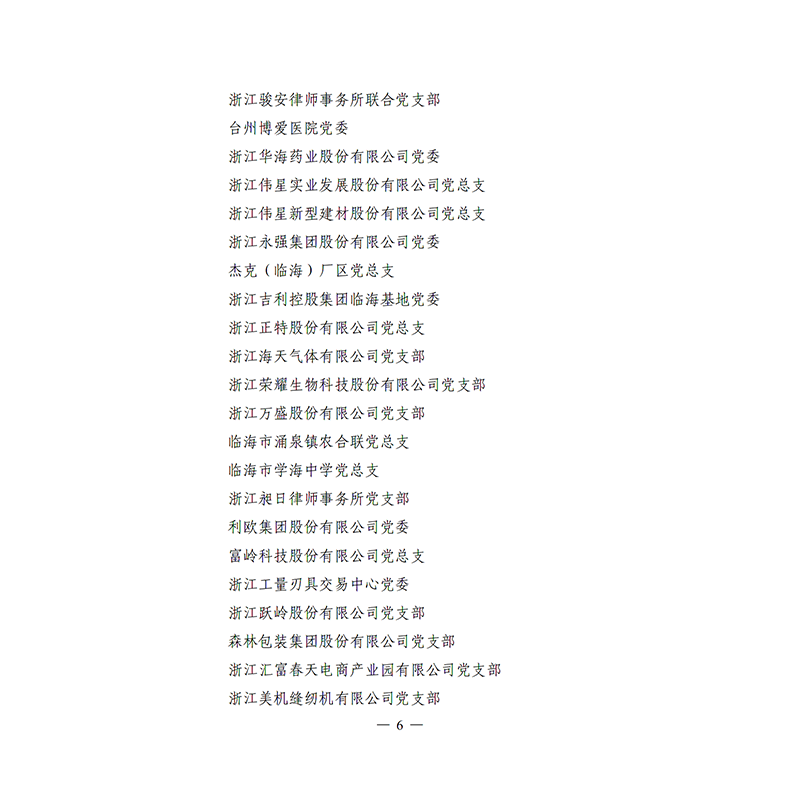 浙江骏安律师事务所联合党支部

台州博爱医院党委

浙江华海药业股份有限公司党委

浙江伟星实业发展股份有限公司党总支

浙江伟星新型建材股份有限公司党总支

浙江永强集团股份有限公司党委

杰克（临海）厂区党总支

浙江吉利控股集团临海基地党委

浙江正特股份有限公司党总支

浙江海天气体有限公司党支部

浙江荣耀生物科技股份有限公司党支部

浙江万盛股份有限公司党支部

临海市涌泉镇农合联党总支

临海市学海中学党总支

浙江昶日律师事务所党支部

利欧集团股份有限公司党委

富岭科技股份有限公司党总支

浙江工量刃具交易中心党委

浙江跃岭股份有限公司党支部

森林包装集团股份有限公司党支部

浙江汇富春天电商产业园有限公司党支部

浙江美机缝纫机有限公司党支部

— 6 —